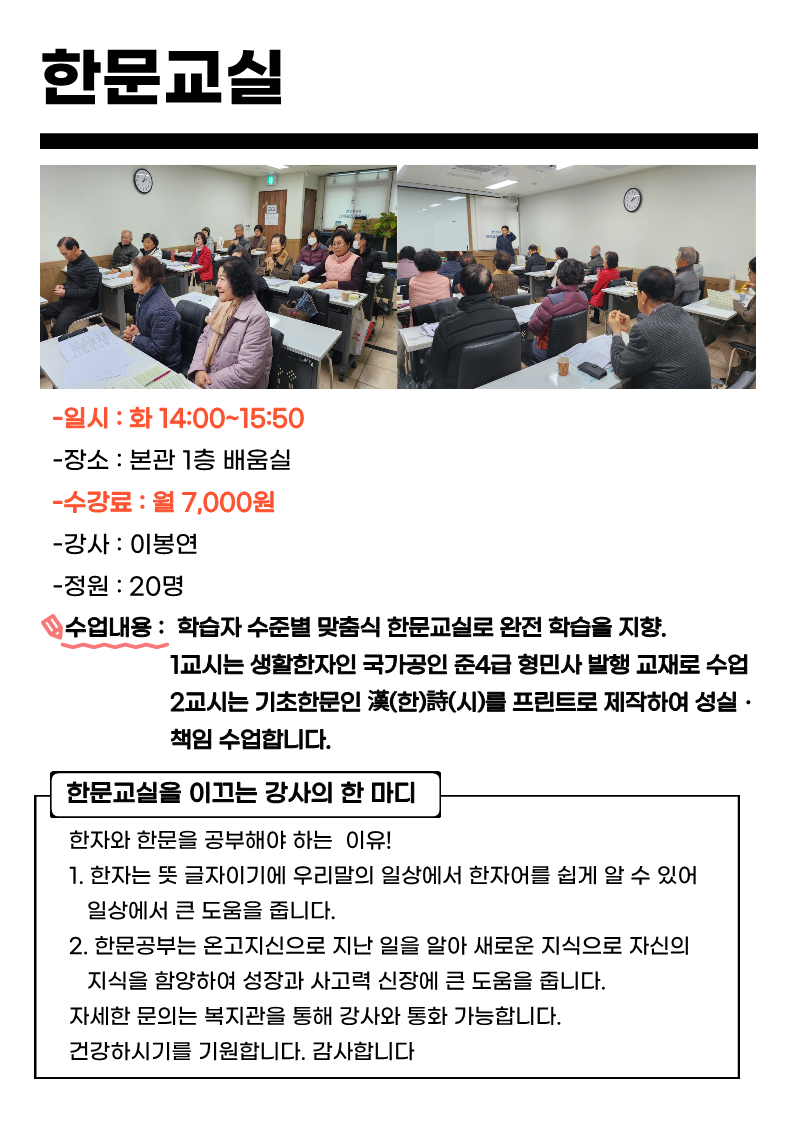 한문교실

-일시 : 화 14:00~15:50

-장소 : 본관 1층 배움실

-수강료 : 월 7,000원

-강사 : 이봉연

-정원 : 20명

수업내용 : 학습자 수준별 맞춤식 한문교실로 완전 학습을 지향.
1교시는 생활한자인 국가공인 준4급 형민사 발행 교재로 수업
2교시는 기초한문인 漢(한)詩(시)를 프린트로 제작하여 성실 · 책임 수업합니다.

한문교실을 이끄는 강사의 한 마디

한자와 한문을 공부해야 하는 이유!
1. 한자는 뜻 글자이기에 우리말의 일상에서 한자어를 쉽게 알 수 있어 일상에서 큰 도움을 줍니다.
2. 한문공부는 온고지신으로 지난 일을 알아 새로운 지식으로 자신의 지식을 함양하여 성장과 사고력 신장에 큰 도움을 줍니다.
자세한 문의는 복지관을 통해 강사와 통화 가능합니다.
건강하시기를 기원합니다. 감사합니다